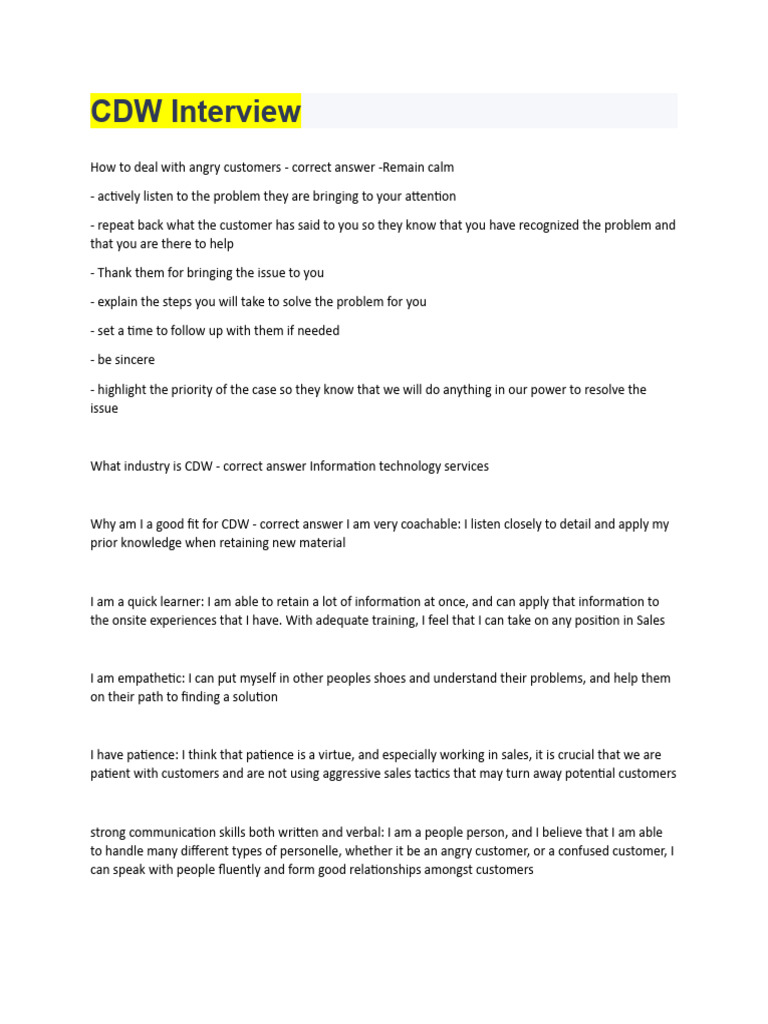 CDW Interview

How to deal with angry customers - correct answer -Remain calm

- actively listen to the problem they are bringing to your attention

- repeat back what the customer has said to you so they know that you have recognized the problem and that you are there to help

- Thank them for bringing the issue to you

- explain the steps you will take to solve the problem for you

- set a time to follow up with them if needed

- be sincere

- highlight the priority of the case so they know that we will do anything in our power to resolve the issue

What industry is CDW - correct answer Information technology services

Why am I a good fit for CDW - correct answer I am very coachable: I listen closely to detail and apply my prior knowledge when retaining new material

I am a quick learner: I am able to retain a lot of information at once, and can apply that information to the onsite experiences that I have. With adequate training, I feel that I can take on any position in Sales

I am empathetic: I can put myself in other peoples shoes and understand their problems, and help them on their path to finding a solution

I have patience: I think that patience is a virtue, and especially working in sales, it is crucial that we are patient with customers and are not using aggressive sales tactics that may turn away potential customers

strong communication skills both written and verbal: I am a people person, and I believe that I am able to handle many different types of personelle, whether it be an angry customer, or a confused customer, I can speak with people fluently and form good relationships amongst customers